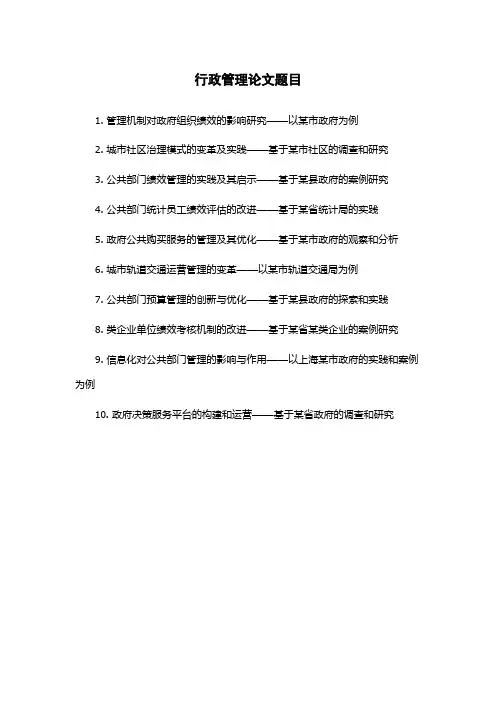 行政管理论文题目

1.管理机制对政府组织绩效的影响研究——以某市政府为例

2.城市社区治理模式的变革及实践——基于某市社区的调查和研究

3.公共部门绩效管理的实践及其启示——基于某县政府的案例研究

4.公共部门统计员工绩效评估的改进——基于某省统计局的实践

5.政府公共购买服务的管理及其优化——基于某市政府的观察和分析

6.城市轨道交通运营管理的变革——以某市轨道交通局为例

7.公共部门预算管理的创新与优化——基于某县政府的探索和实践

8.类企业单位绩效考核机制的改进——基于某省某类企业的案例研究

9.信息化对公共部门管理的影响与作用——以上海某市政府的实践和案例为例

10.政府决策服务平台的构建和运营——基于某省政府的调查和研究